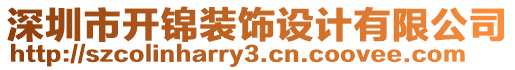 深圳市开锦装饰设计有限公司
http://szcolinharry3.cn.coovee.com